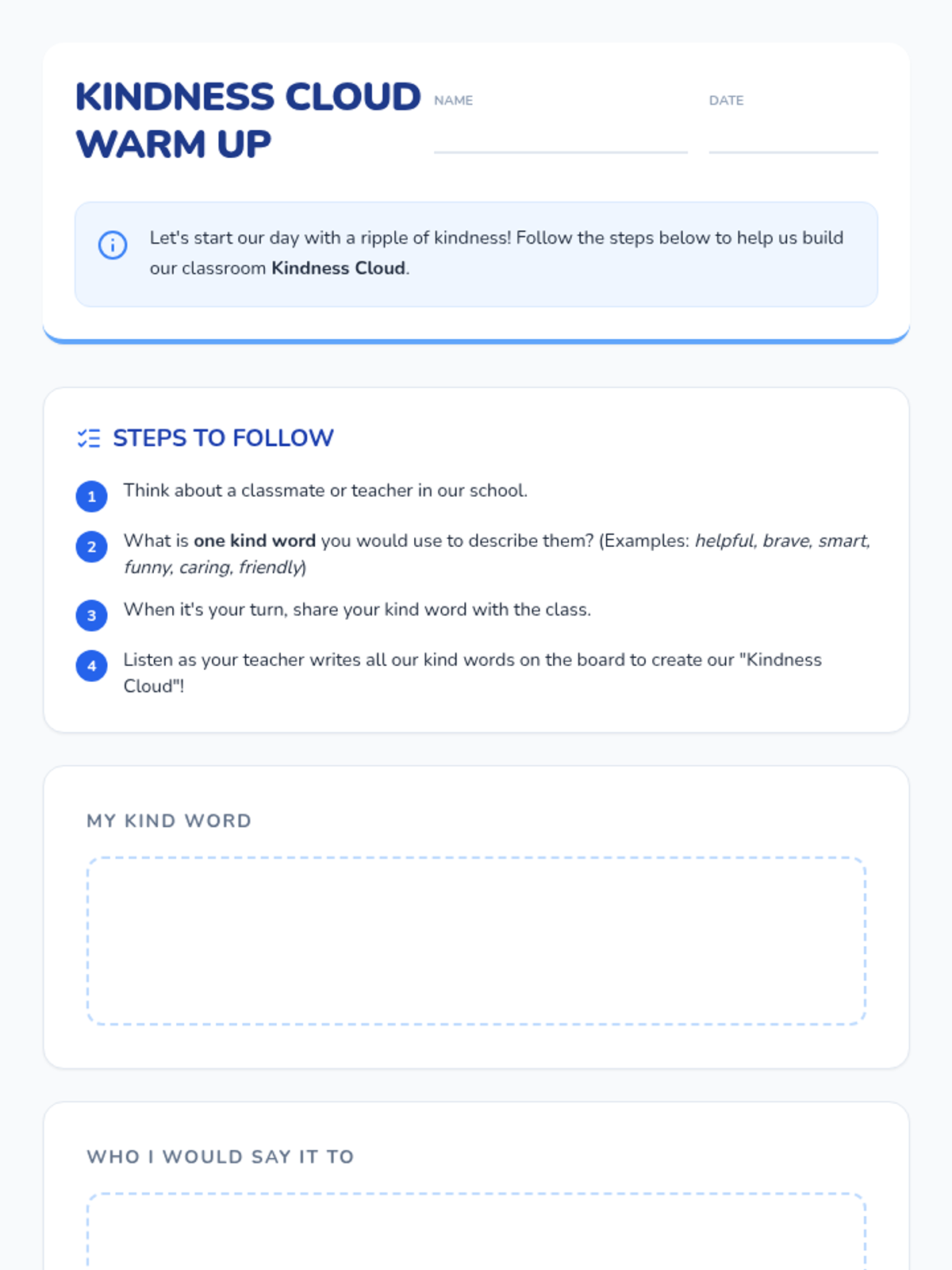 KINDNESS CLOUD WARM UP

NAME

DATE

Let's start our day with a ripple of kindness! Follow the steps below to help us build our classroom Kindness Cloud.

STEPS TO FOLLOW

1 Think about a classmate or teacher in our school.

2 What is one kind word you would use to describe them? (Examples: helpful, brave, smart, funny, caring, friendly)

3 When it's your turn, share your kind word with the class.

4 Listen as your teacher writes all our kind words on the board to create our "Kindness Cloud"!

MY KIND WORD

WHO I WOULD SAY IT TO